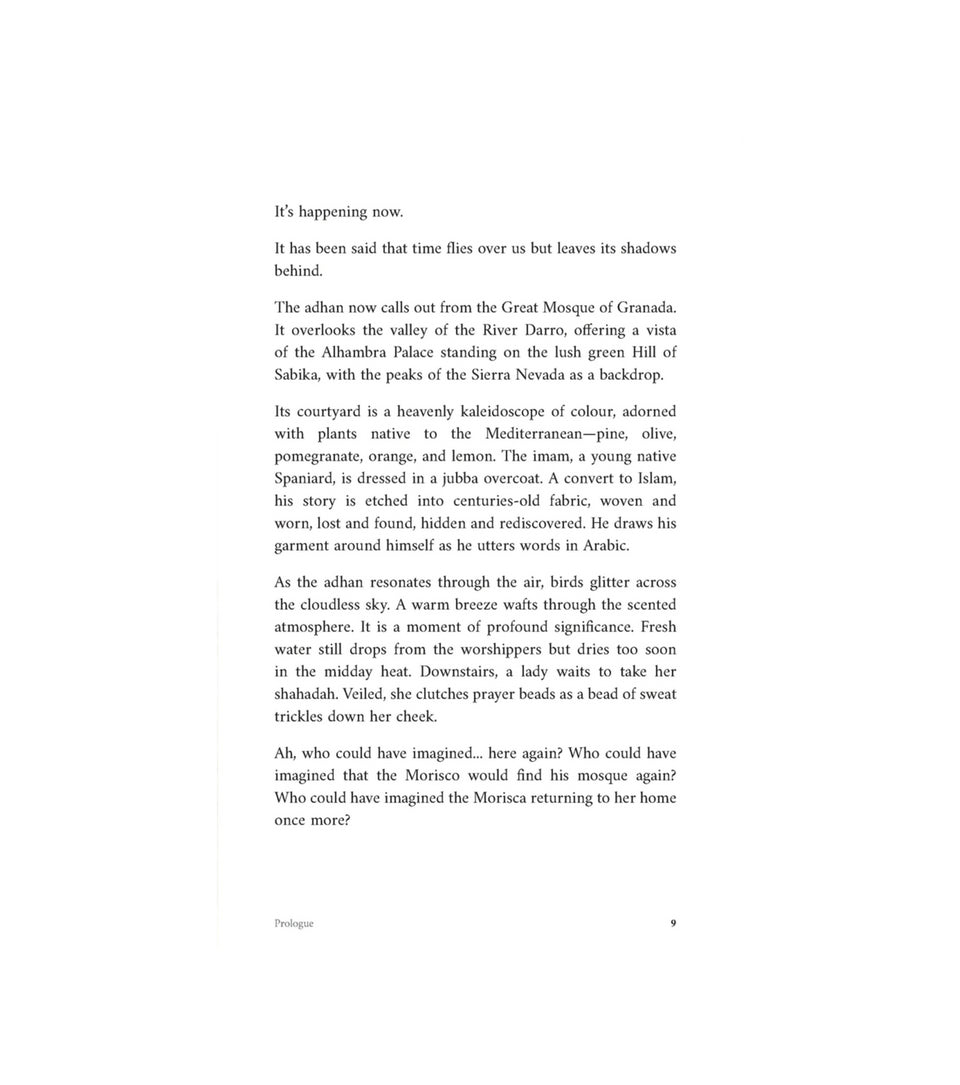 It's happening now.

It has been said that time flies over us but leaves its shadows behind.

The adhan now calls out from the Great Mosque of Granada. It overlooks the valley of the River Darro, offering a vista of the Alhambra Palace standing on the lush green Hill of Sabika, with the peaks of the Sierra Nevada as a backdrop.

Its courtyard is a heavenly kaleidoscope of colour, adorned with plants native to the Mediterranean—pine, olive, pomegranate, orange, and lemon. The imam, a young native Spaniard, is dressed in a jubba overcoat. A convert to Islam, his story is etched into centuries-old fabric, woven and worn, lost and found, hidden and rediscovered. He draws his garment around himself as he utters words in Arabic.

As the adhan resonates through the air, birds glitter across the cloudless sky. A warm breeze wafts through the scented atmosphere. It is a moment of profound significance. Fresh water still drops from the worshippers but dries too soon in the midday heat. Downstairs, a lady waits to take her shahadah. Veiled, she clutches prayer beads as a bead of sweat trickles down her cheek.

Ah, who could have imagined... here again? Who could have imagined that the Morisco would find his mosque again? Who could have imagined the Morisca returning to her home once more?

Prologue 9